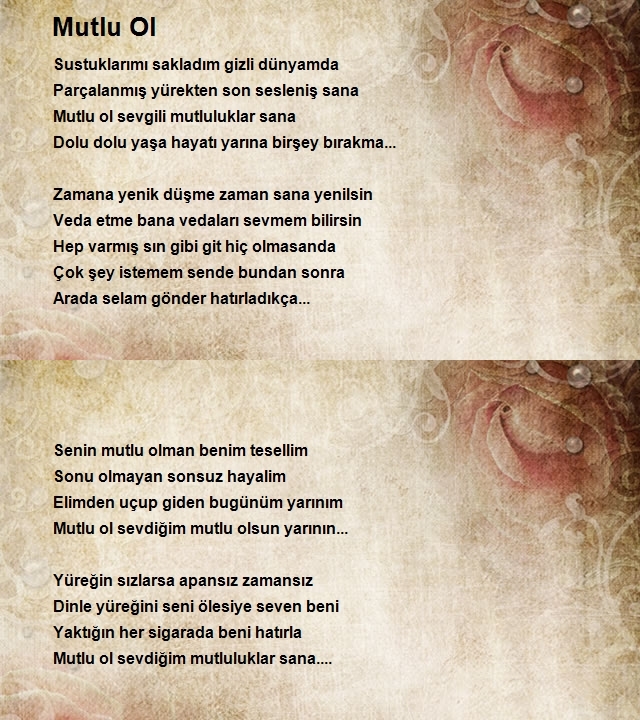 Mutlu Ol

Sustuklarımı sakladım gizli dünyamda
Parçalanmış yürekten son sesleniş sana
Mutlu ol sevgili mutluluklar sana
Dolu dolu yaşa hayatı yarına birşey bırakma...

Zamana yenik düşme zaman sana yenilsin
Veda etme bana vedaları sevmem bilirsin
Hep varmış sın gibi git hiç olmasanda
Çok şey istemem sende bundan sonra
Arada selam gönder hatırladıkça...

Senin mutlu olman benim tesellim
Sonu olmayan sonsuz hayalim
Elimden uçup giden bugünüm yarınım
Mutlu ol sevdiğim mutlu olsun yarının...

Yüreğin sızlarsa apansız zamansız
Dinle yüreğini seni ölesiye seven beni
Yaktığın her sigarada beni hatırla
Mutlu ol sevdiğim mutluluklar sana....